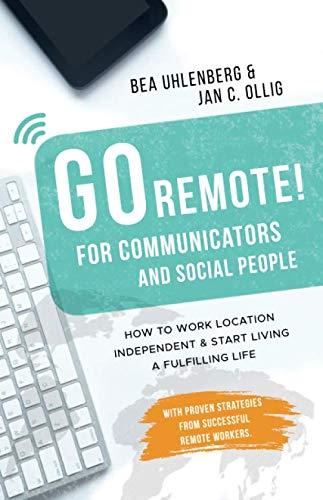 BEA UHLENBERG &
JAN C. OLLIG

GO REMOTE!
FOR COMMUNICATORS AND SOCIAL PEOPLE

HOW TO WORK LOCATION INDEPENDENT & START LIVING A FULFILLING LIFE

WITH PROVEN STRATEGIES FROM SUCCESSFUL REMOTE WORKERS.